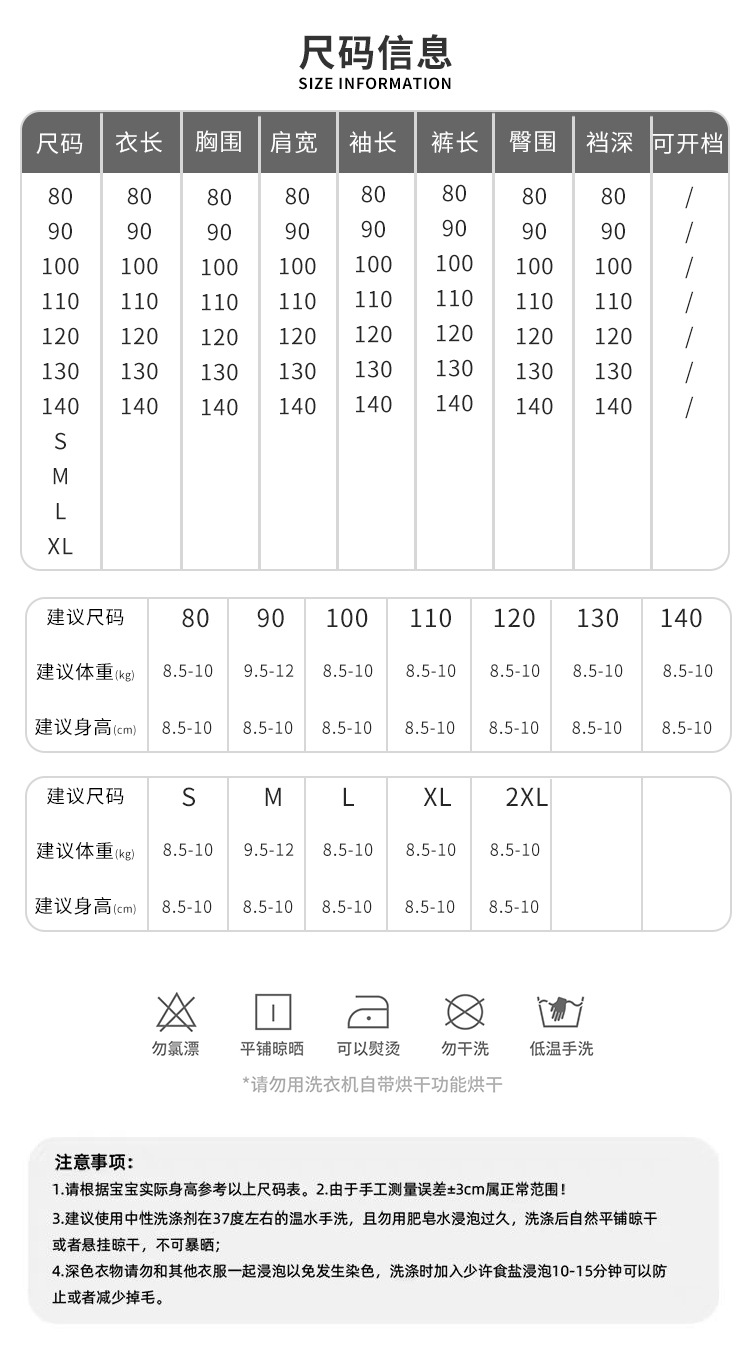 尺码信息
SIZE INFORMATION

| 尺码 | 衣长 | 胸围 | 肩宽 | 袖长 | 裤长 | 臀围 | 裆深 | 可开档 |
|---|---|---|---|---|---|---|---|---|
| 80 | 80 | 80 | 80 | 80 | 80 | 80 | 80 | / |
| 90 | 90 | 90 | 90 | 90 | 90 | 90 | 90 | / |
| 100 | 100 | 100 | 100 | 100 | 100 | 100 | 100 | / |
| 110 | 110 | 110 | 110 | 110 | 110 | 110 | 110 | / |
| 120 | 120 | 120 | 120 | 120 | 120 | 120 | 120 | / |
| 130 | 130 | 130 | 130 | 130 | 130 | 130 | 130 | / |
| 140 | 140 | 140 | 140 | 140 | 140 | 140 | 140 | / |
| S | | | | | | | | |
| M | | | | | | | | |
| L | | | | | | | | |
| XL | | | | | | | | |

| 建议尺码 | 80 | 90 | 100 | 110 | 120 | 130 | 140 |
|---|---|---|---|---|---|---|---|
| 建议体重(kg) | 8.5-10 | 9.5-12 | 8.5-10 | 8.5-10 | 8.5-10 | 8.5-10 | 8.5-10 |
| 建议身高(cm) | 8.5-10 | 8.5-10 | 8.5-10 | 8.5-10 | 8.5-10 | 8.5-10 | 8.5-10 |

| 建议尺码 | S | M | L | XL | 2XL | | |
|---|---|---|---|---|---|---|---|
| 建议体重(kg) | 8.5-10 | 9.5-12 | 8.5-10 | 8.5-10 | 8.5-10 | | |
| 建议身高(cm) | 8.5-10 | 8.5-10 | 8.5-10 | 8.5-10 | 8.5-10 | | |

勿氯漂 平铺晾晒 可以熨烫 勿干洗 低温手洗

*请勿用洗衣机自带烘干功能烘干

注意事项：
1.请根据宝宝实际身高参考以上尺码表。2.由于手工测量误差±3cm属正常范围！
3.建议使用中性洗涤剂在37度左右的温水手洗，且勿用肥皂水浸泡过久，洗涤后自然平铺晾干或者悬挂晾干，不可暴晒；
4.深色衣物请勿和其他衣服一起浸泡以免发生染色，洗涤时加入少许食盐浸泡10-15分钟可以防止或者减少掉毛。